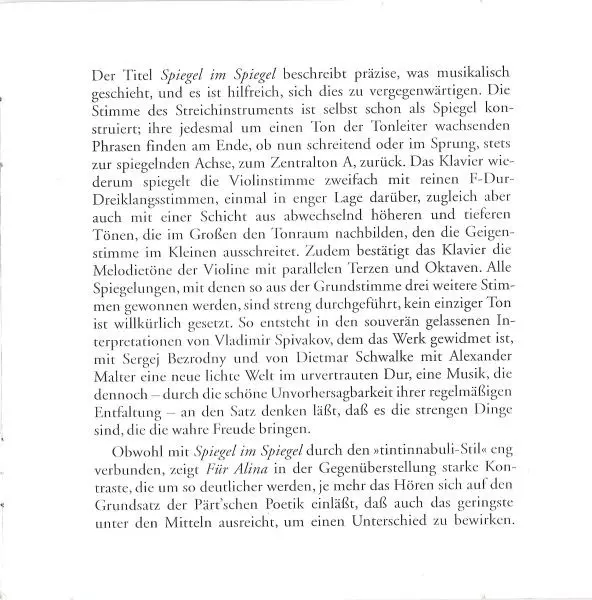 Der Titel Spiegel im Spiegel beschreibt präzise, was musikalisch geschieht, und es ist hilfreich, sich dies zu vergegenwärtigen. Die Stimme des Streichinstruments ist selbst schon als Spiegel konstruiert; ihre jedesmal um einen Ton der Tonleiter wachsenden Phrasen finden am Ende, ob nun schreitend oder im Sprung, stets zur spiegelnden Achse, zum Zentralton A, zurück. Das Klavier wiederum spiegelt die Violinstimme zweifach mit reinen F-Dur-Dreiklangsstimmen, einmal in enger Lage darüber, zugleich aber auch mit einer Schicht aus abwechselnd höheren und tieferen Tönen, die im Großen den Tonraum nachbilden, den die Geigenstimme im Kleinen ausschreitet. Zudem bestätigt das Klavier die Melodietöne der Violine mit parallelen Terzen und Oktaven. Alle Spiegelungen, mit denen so aus der Grundstimme drei weitere Stimmen gewonnen werden, sind streng durchgeführt, kein einziger Ton ist willkürlich gesetzt. So entsteht in den souverän gelassenen Interpretationen von Vladimir Spivakov, dem das Werk gewidmet ist, mit Sergej Bezrodny und von Dietmar Schwalke mit Alexander Malter eine neue lichte Welt im urvertrauten Dur, eine Musik, die dennoch – durch die schöne Unvorhersagbarkeit ihrer regelmäßigen Entfaltung – an den Satz denken läßt, daß es die strengen Dinge sind, die die wahre Freude bringen.

Obwohl mit Spiegel im Spiegel durch den »tintinnabuli-Stil« eng verbunden, zeigt Für Alina in der Gegenüberstellung starke Kontraste, die um so deutlicher werden, je mehr das Hören sich auf den Grundsatz der Pärt'schen Poetik einläßt, daß auch das geringste unter den Mitteln ausreicht, um einen Unterschied zu bewirken.